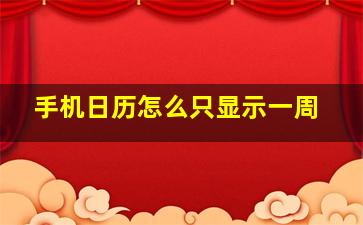 手机日历怎么只显示一周